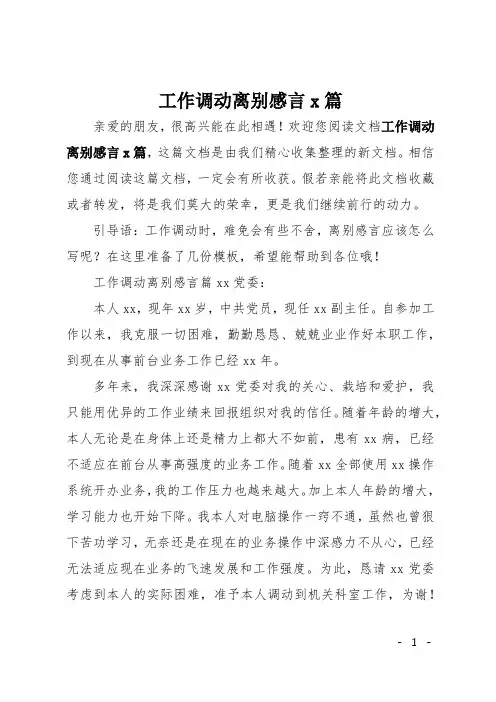 工作调动离别感言 x 篇

亲爱的朋友，很高兴能在此相遇！欢迎您阅读文档工作调动离别感言 x 篇，这篇文档是由我们精心收集整理的新文档。相信您通过阅读这篇文档，一定会有所收获。假若亲能将此文档收藏或者转发，将是我们莫大的荣幸，更是我们继续前行的动力。

引导语：工作调动时，难免会有些不舍，离别感言应该怎么写呢？在这里准备了几份模板，希望能帮助到各位哦！

工作调动离别感言篇 xx 党委：

本人 xx，现年 xx 岁，中共党员，现任 xx 副主任。自参加工作以来，我克服一切困难，勤勤恳恳、兢兢业业作好本职工作，到现在从事前台业务工作已经 xx 年。

多年来，我深深感谢 xx 党委对我的关心、栽培和爱护，我只能用优异的工作业绩来回报组织对我的信任。随着年龄的增大，本人无论是在身体上还是精力上都大不如前，患有 xx 病，已经不适应在前台从事高强度的业务工作。随着 xx 全部使用 xx 操作系统开办业务，我的工作压力也越来越大。加上本人年龄的增大，学习能力也开始下降。我本人对电脑操作一窍不通，虽然也曾狠下苦功学习，无奈还是在现在的业务操作中深感力不从心，已经无法适应现在业务的飞速发展和工作强度。为此，恳请 xx 党委考虑到本人的实际困难，准予本人调动到机关科室工作，为谢！

- 1 -